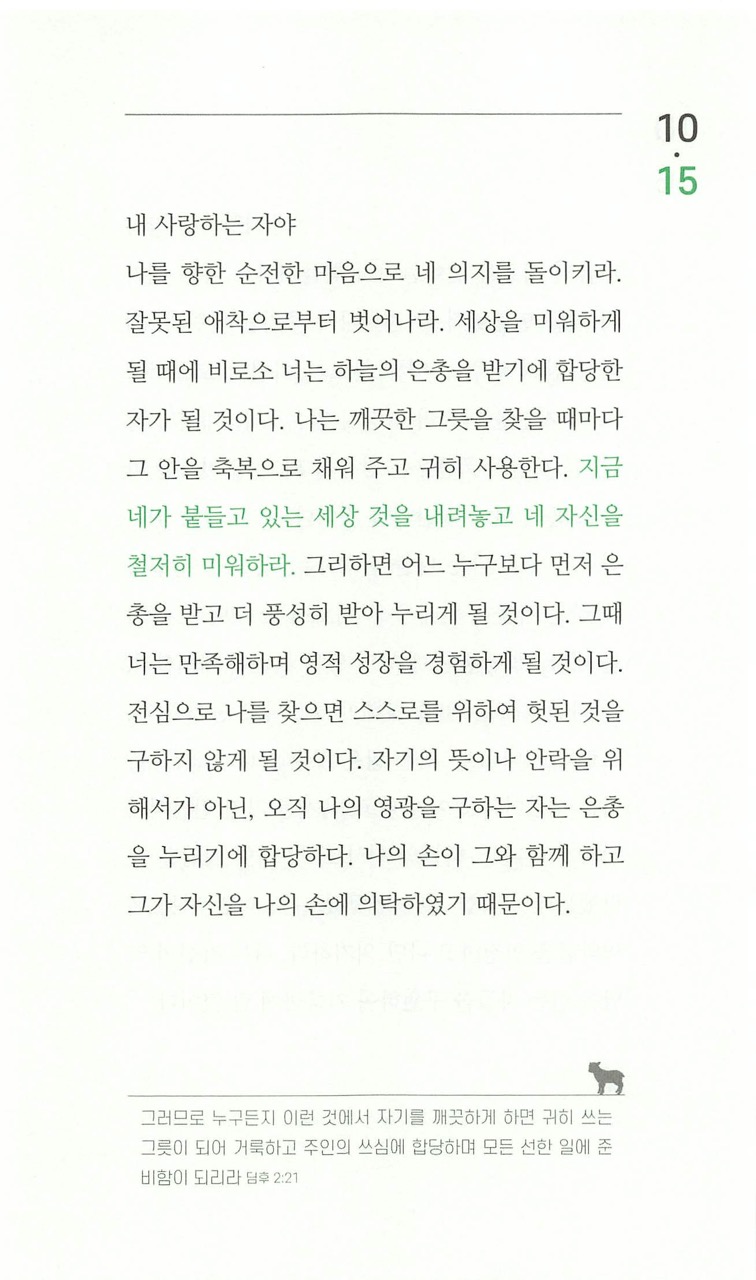 10
·
15

내 사랑하는 자야
나를 향한 순전한 마음으로 네 의지를 돌이키라. 잘못된 애착으로부터 벗어나라. 세상을 미워하게 될 때에 비로소 너는 하늘의 은총을 받기에 합당한 자가 될 것이다. 나는 깨끗한 그릇을 찾을 때마다 그 안을 축복으로 채워 주고 귀히 사용한다. 지금 네가 붙들고 있는 세상 것을 내려놓고 네 자신을 철저히 미워하라. 그리하면 어느 누구보다 먼저 은총을 받고 더 풍성히 받아 누리게 될 것이다. 그때 너는 만족해하며 영적 성장을 경험하게 될 것이다. 전심으로 나를 찾으면 스스로를 위하여 헛된 것을 구하지 않게 될 것이다. 자기의 뜻이나 안락을 위해서가 아닌, 오직 나의 영광을 구하는 자는 은총을 누리기에 합당하다. 나의 손이 그와 함께 하고 그가 자신을 나의 손에 의탁하였기 때문이다.

그러므로 누구든지 이런 것에서 자기를 깨끗하게 하면 귀히 쓰는 그릇이 되어 거룩하고 주인의 쓰심에 합당하며 모든 선한 일에 준비함이 되리라 딤후 2:21